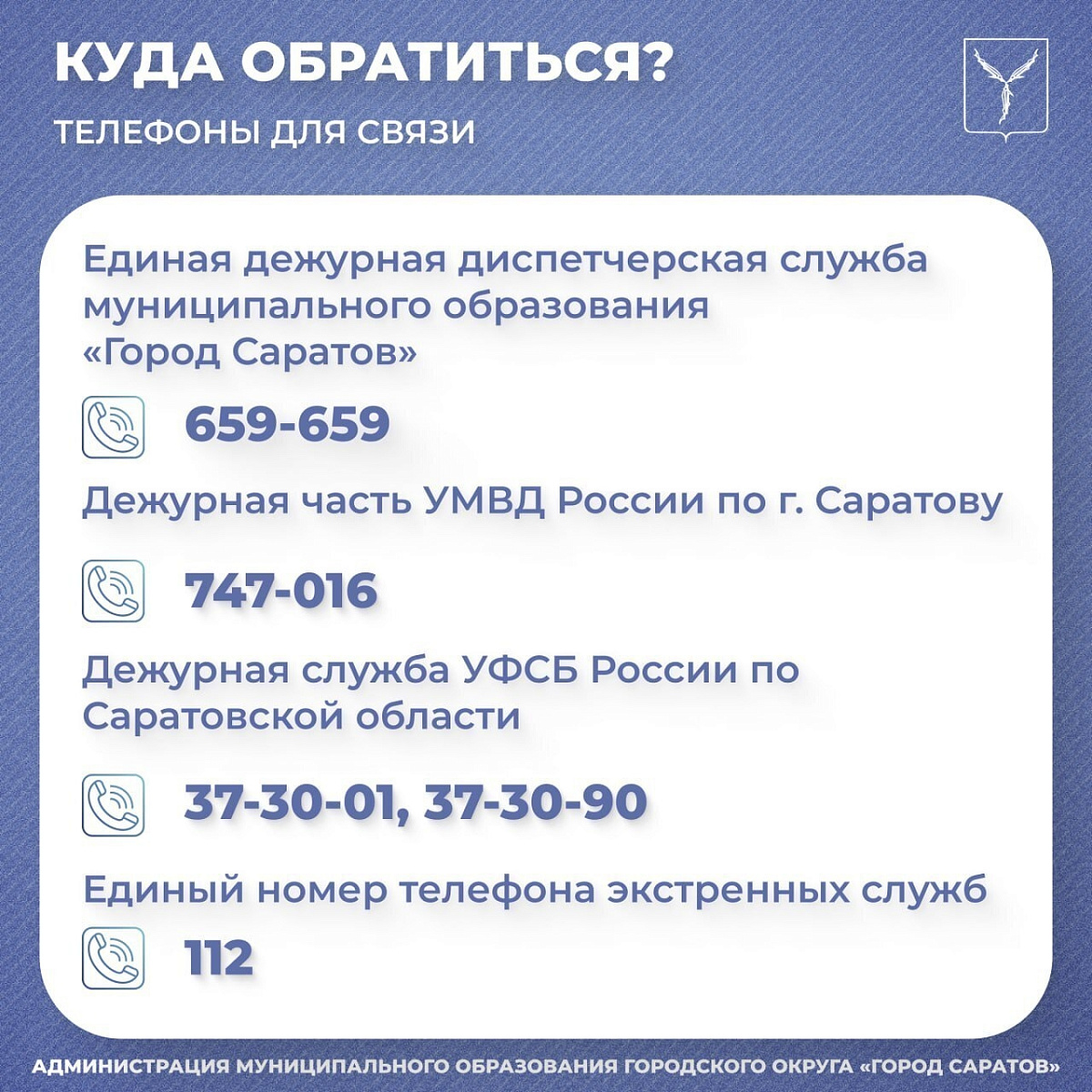 КУДА ОБРАТИТЬСЯ?

ТЕЛЕФОНЫ ДЛЯ СВЯЗИ

Единая дежурная диспетчерская служба муниципального образования «Город Саратов»

659-659

Дежурная часть УМВД России по г. Саратову

747-016

Дежурная служба УФСБ России по Саратовской области

37-30-01, 37-30-90

Единый номер телефона экстренных служб

112

АДМИНИСТРАЦИЯ МУНИЦИПАЛЬНОГО ОБРАЗОВАНИЯ ГОРОДСКОГО ОКРУГА «ГОРОД САРАТОВ»